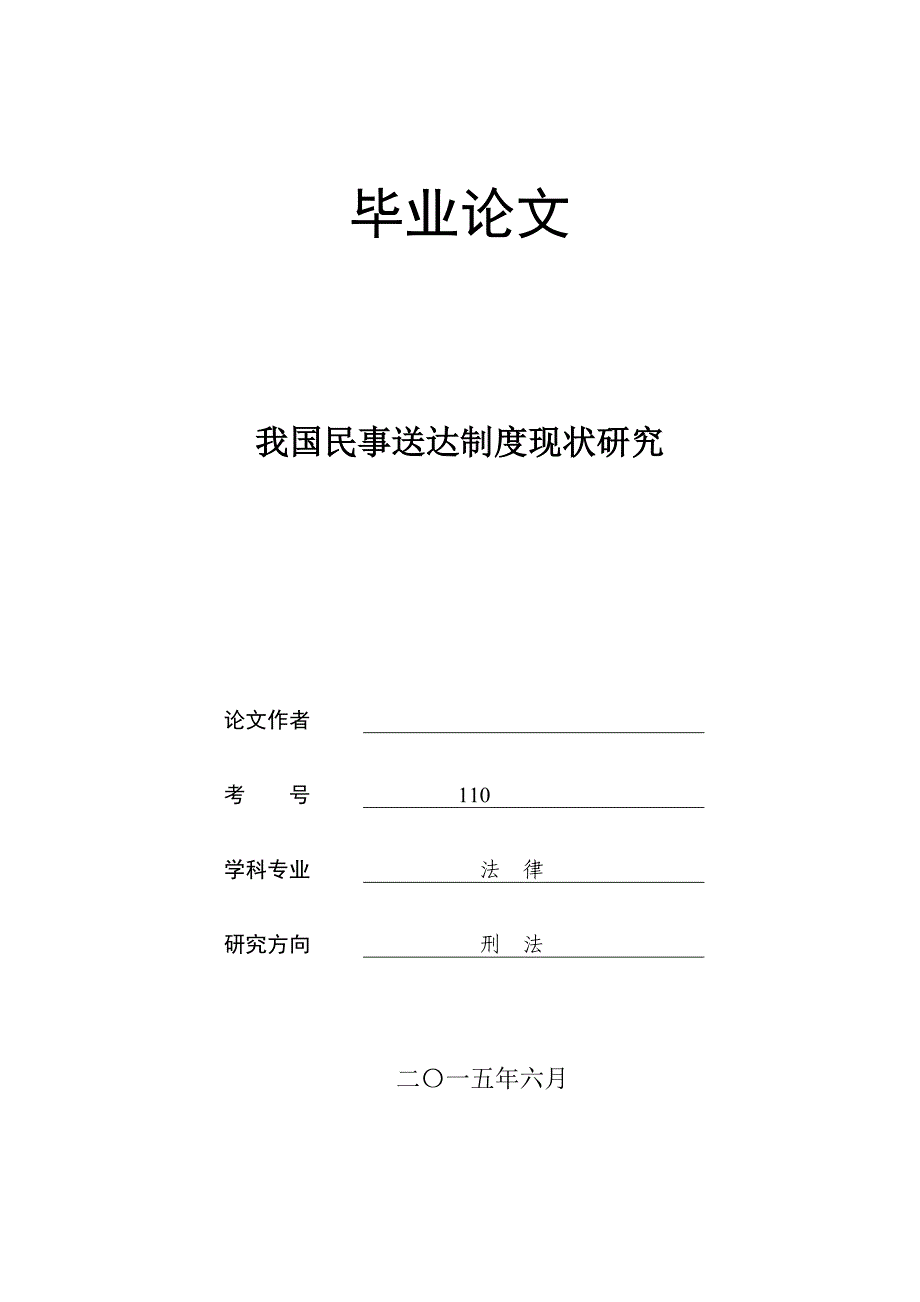 毕业论文

我国民事送达制度现状研究

论文作者

考　　号　　110

学科专业　　法　律

研究方向　　刑　法

二〇一五年六月